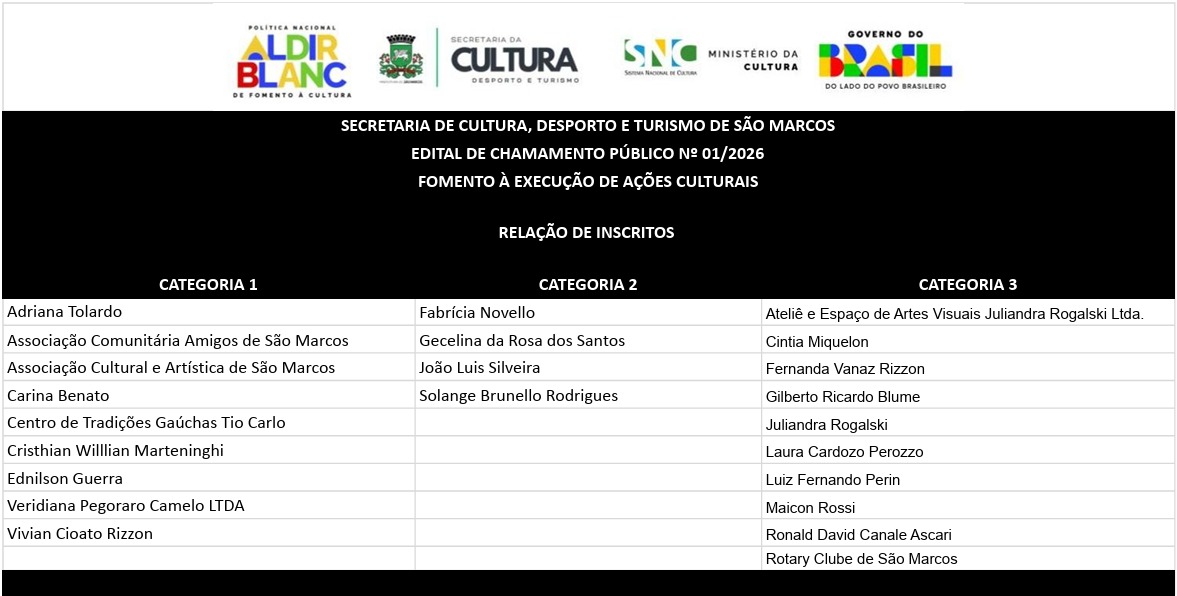 POLÍTICA NACIONAL ALDIR BLANC DE FOMENTO À CULTURA

SECRETARIA DA CULTURA DESPORTO E TURISMO

SNC Sistema Nacional de Cultura MINISTÉRIO DA CULTURA

GOVERNO DO BRASIL DO LADO DO POVO BRASILEIRO

SECRETARIA DE CULTURA, DESPORTO E TURISMO DE SÃO MARCOS
EDITAL DE CHAMAMENTO PÚBLICO Nº 01/2026
FOMENTO À EXECUÇÃO DE AÇÕES CULTURAIS

RELAÇÃO DE INSCRITOS

| CATEGORIA 1 | CATEGORIA 2 | CATEGORIA 3 |
|---|---|---|
| Adriana Tolardo | Fabrícia Novello | Ateliê e Espaço de Artes Visuais Juliandra Rogalski Ltda. |
| Associação Comunitária Amigos de São Marcos | Gecelina da Rosa dos Santos | Cintia Miquelon |
| Associação Cultural e Artística de São Marcos | João Luis Silveira | Fernanda Vanaz Rizzon |
| Carina Benato | Solange Brunello Rodrigues | Gilberto Ricardo Blume |
| Centro de Tradições Gaúchas Tio Carlo | | Juliandra Rogalski |
| Cristhian Willlian Marteninghi | | Laura Cardozo Perozzo |
| Ednilson Guerra | | Luiz Fernando Perin |
| Veridiana Pegoraro Camelo LTDA | | Maicon Rossi |
| Vivian Cioato Rizzon | | Ronald David Canale Ascari |
| | | Rotary Clube de São Marcos |